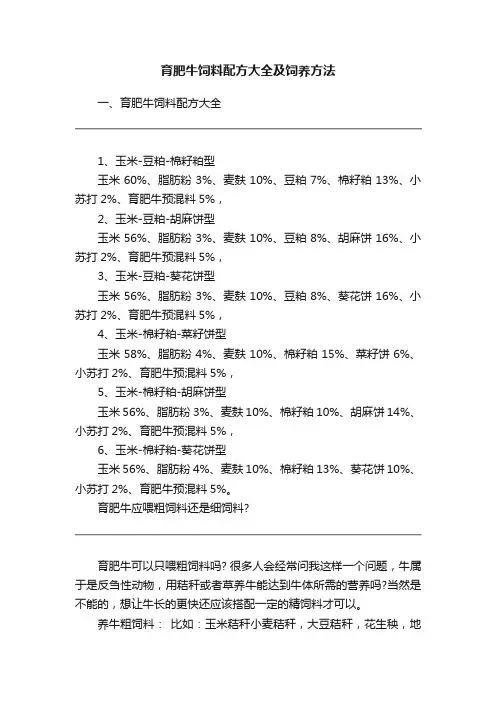 育肥牛饲料配方大全及饲养方法

一、育肥牛饲料配方大全

1、玉米-豆粕-棉籽粕型

玉米 60%、脂肪粉 3%、麦麸 10%、豆粕 7%、棉籽粕 13%、小苏打 2%、育肥牛预混料 5%，

2、玉米-豆粕-胡麻饼型

玉米 56%、脂肪粉 3%、麦麸 10%、豆粕 8%、胡麻饼 16%、小苏打 2%、育肥牛预混料 5%，

3、玉米-豆粕-葵花饼型

玉米 56%、脂肪粉 3%、麦麸 10%、豆粕 8%、葵花饼 16%、小苏打 2%、育肥牛预混料 5%，

4、玉米-棉籽粕-菜籽饼型

玉米 58%、脂肪粉 4%、麦麸 10%、棉籽粕 15%、菜籽饼 6%、小苏打 2%、育肥牛预混料 5%，

5、玉米-棉籽粕-胡麻饼型

玉米 56%、脂肪粉 3%、麦麸 10%、棉籽粕 10%、胡麻饼 14%、小苏打 2%、育肥牛预混料 5%，

6、玉米-棉籽粕-葵花饼型

玉米 56%、脂肪粉 4%、麦麸 10%、棉籽粕 13%、葵花饼 10%、小苏打 2%、育肥牛预混料 5%。

育肥牛应喂粗饲料还是细饲料?

育肥牛可以只喂粗饲料吗? 很多人会经常问我这样一个问题，牛属于是反刍性动物，用秸秆或者草养牛能达到牛体所需的营养吗?当然是不能的，想让牛长的更快还应该搭配一定的精饲料才可以。

养牛粗饲料： 比如：玉米秸秆小麦秸秆，大豆秸秆，花生秧，地